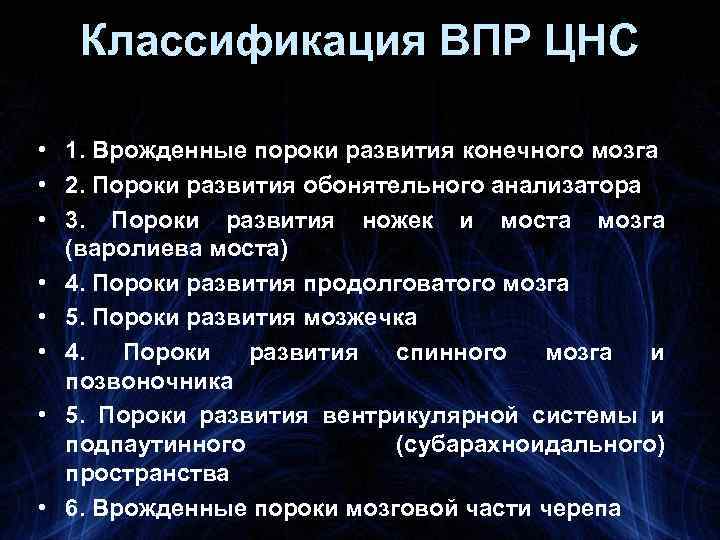 Классификация ВПР ЦНС

• 1. Врожденные пороки развития конечного мозга
• 2. Пороки развития обонятельного анализатора
• 3. Пороки развития ножек и моста мозга (варолиева моста)
• 4. Пороки развития продолговатого мозга
• 5. Пороки развития мозжечка
• 4. Пороки развития спинного мозга и позвоночника
• 5. Пороки развития вентрикулярной системы и подпаутинного (субарахноидального) пространства
• 6. Врожденные пороки мозговой части черепа